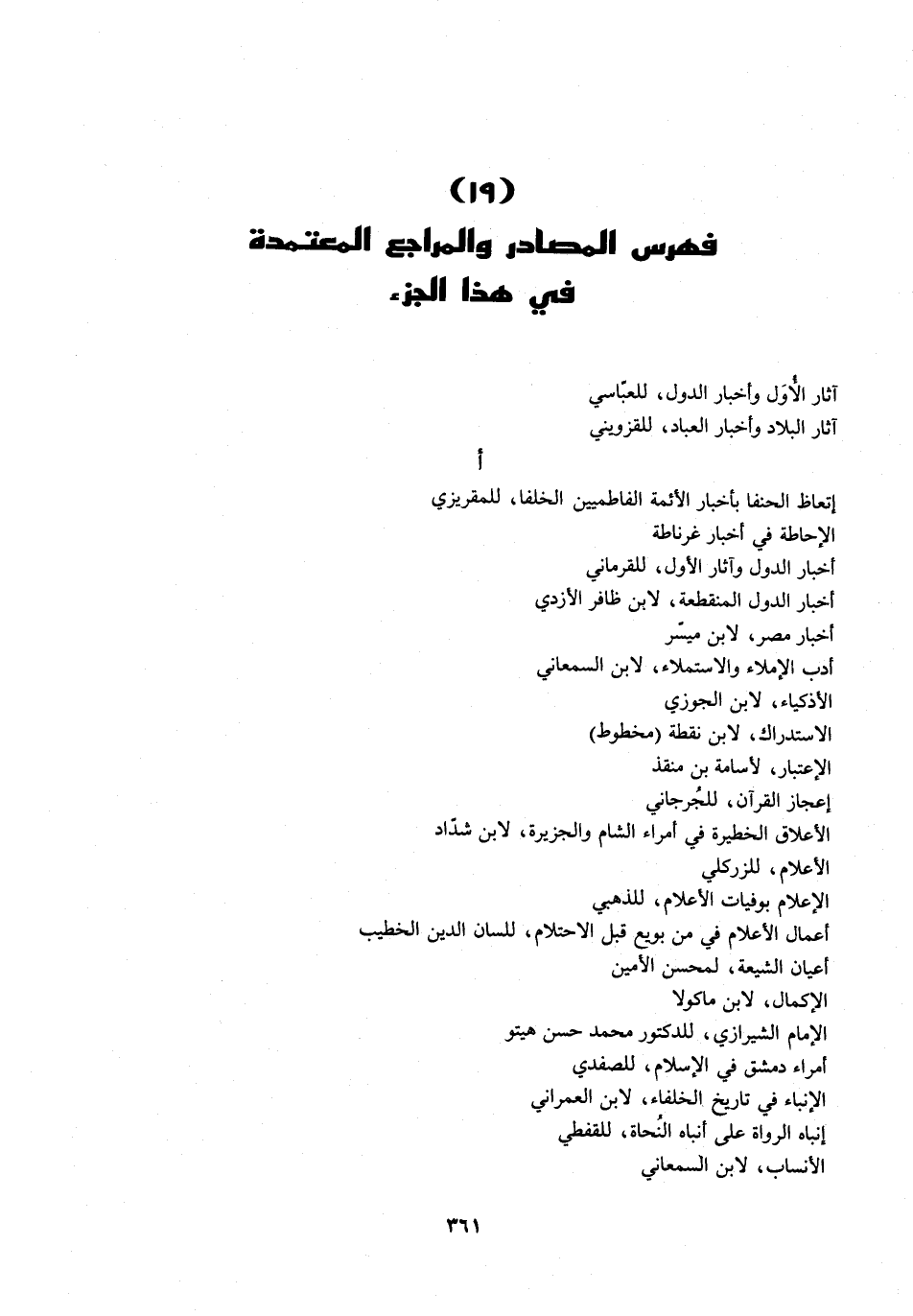 (١٩)
فهرس المصادر والمراجع المعتمدة
في هذا الجزء

آثار الأُوَل وأخبار الدول، للعبّاسي
آثار البلاد وأخبار العباد، للقزويني

أ

إتعاظ الحنفا بأخبار الأئمة الفاطميين الخلفا، للمقريزي
الإحاطة في أخبار غرناطة
أخبار الدول وآثار الأول، للقرماني
أخبار الدول المنقطعة، لابن ظافر الأزدي
أخبار مصر، لابن ميسّر
أدب الإملاء والاستملاء، لابن السمعاني
الأذكياء، لابن الجوزي
الاستدراك، لابن نقطة (مخطوط)
الإعتبار، لأسامة بن منقذ
إعجاز القرآن، للجُرجاني
الأعلاق الخطيرة في أمراء الشام والجزيرة، لابن شدّاد
الأعلام، للزركلي
الإعلام بوفيات الأعلام، للذهبي
أعمال الأعلام في من بويع قبل الاحتلام، للسان الدين الخطيب
أعيان الشيعة، لمحسن الأمين
الإكمال، لابن ماكولا
الإمام الشيرازي، للدكتور محمد حسن هيتو
أمراء دمشق في الإسلام، للصفدي
الإنباء في تاريخ الخلفاء، لابن العمراني
إنباه الرواة على أنباه النُحاة، للقفطي
الأنساب، لابن السمعاني

٣٦١